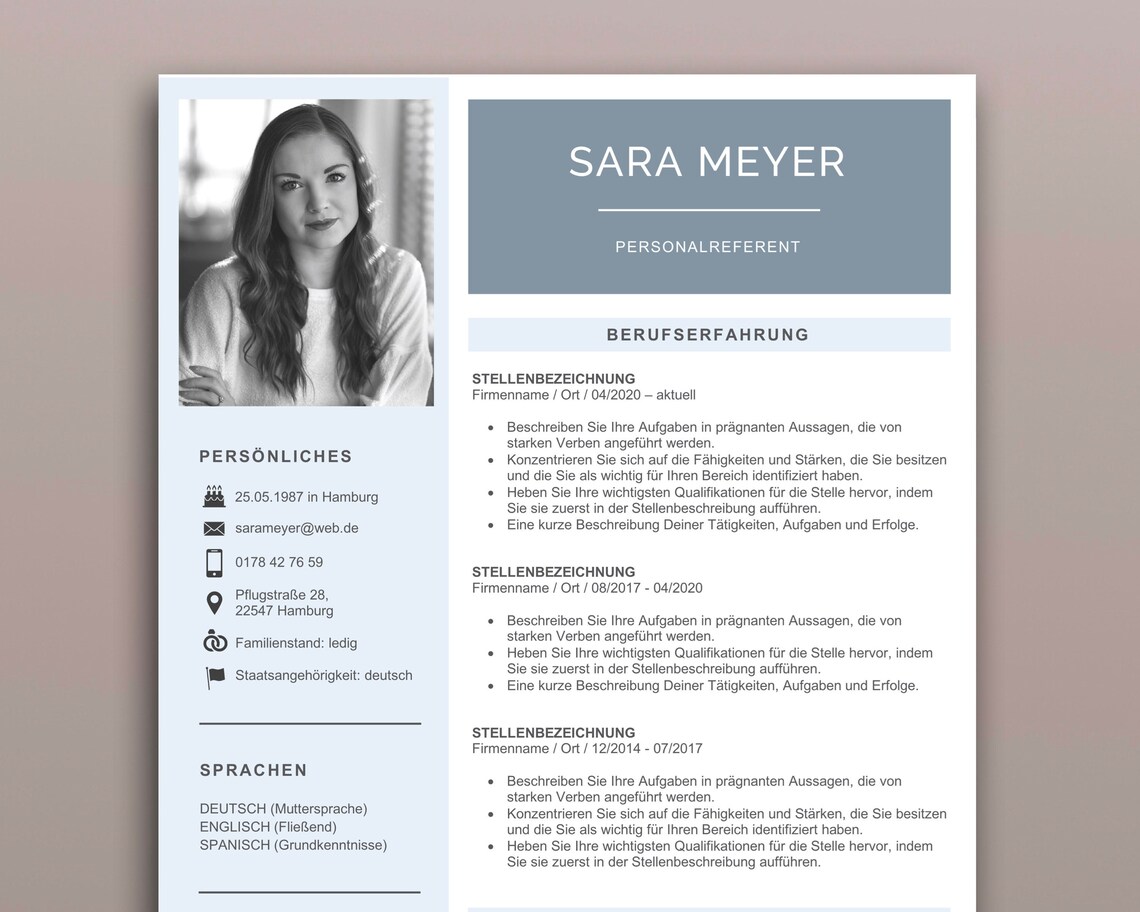 PERSÖNLICHES

25.05.1987 in Hamburg

sarameyer@web.de

0178 42 76 59

Pflugstraße 28,
22547 Hamburg

Familienstand: ledig

Staatsangehörigkeit: deutsch

SPRACHEN

DEUTSCH (Muttersprache)
ENGLISCH (Fließend)
SPANISCH (Grundkenntnisse)

SARA MEYER

PERSONALREFERENT

BERUFSERFAHRUNG

STELLENBEZEICHNUNG
Firmenname / Ort / 04/2020 – aktuell

- Beschreiben Sie Ihre Aufgaben in prägnanten Aussagen, die von starken Verben angeführt werden.
- Konzentrieren Sie sich auf die Fähigkeiten und Stärken, die Sie besitzen und die Sie als wichtig für Ihren Bereich identifiziert haben.
- Heben Sie Ihre wichtigsten Qualifikationen für die Stelle hervor, indem Sie sie zuerst in der Stellenbeschreibung aufführen.
- Eine kurze Beschreibung Deiner Tätigkeiten, Aufgaben und Erfolge.

STELLENBEZEICHNUNG
Firmenname / Ort / 08/2017 - 04/2020

- Beschreiben Sie Ihre Aufgaben in prägnanten Aussagen, die von starken Verben angeführt werden.
- Heben Sie Ihre wichtigsten Qualifikationen für die Stelle hervor, indem Sie sie zuerst in der Stellenbeschreibung aufführen.
- Eine kurze Beschreibung Deiner Tätigkeiten, Aufgaben und Erfolge.

STELLENBEZEICHNUNG
Firmenname / Ort / 12/2014 - 07/2017

- Beschreiben Sie Ihre Aufgaben in prägnanten Aussagen, die von starken Verben angeführt werden.
- Konzentrieren Sie sich auf die Fähigkeiten und Stärken, die Sie besitzen und die Sie als wichtig für Ihren Bereich identifiziert haben.
- Heben Sie Ihre wichtigsten Qualifikationen für die Stelle hervor, indem Sie sie zuerst in der Stellenbeschreibung aufführen.